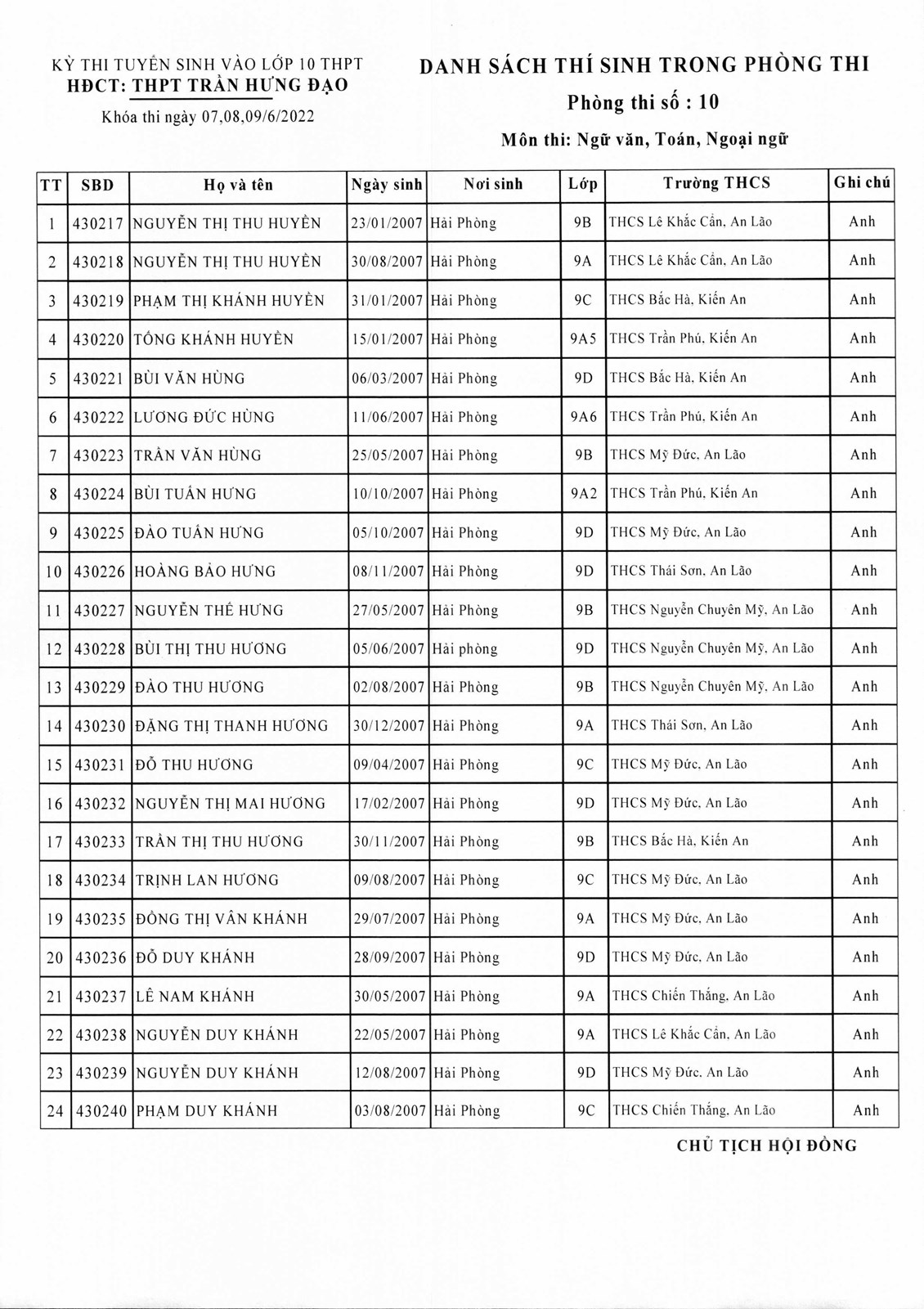 KỲ THI TUYỂN SINH VÀO LỚP 10 THPT
HĐCT: THPT TRẦN HƯNG ĐẠO
Khóa thi ngày 07,08,09/6/2022

DANH SÁCH THÍ SINH TRONG PHÒNG THI
Phòng thi số : 10
Môn thi: Ngữ văn, Toán, Ngoại ngữ

| TT | SBD | Họ và tên | Ngày sinh | Nơi sinh | Lớp | Trường THCS | Ghi chú |
|---|---|---|---|---|---|---|---|
| 1 | 430217 | NGUYỄN THỊ THU HUYỀN | 23/01/2007 | Hải Phòng | 9B | THCS Lê Khắc Cẩn, An Lão | Anh |
| 2 | 430218 | NGUYỄN THỊ THU HUYỀN | 30/08/2007 | Hải Phòng | 9A | THCS Lê Khắc Cẩn, An Lão | Anh |
| 3 | 430219 | PHẠM THỊ KHÁNH HUYỀN | 31/01/2007 | Hải Phòng | 9C | THCS Bắc Hà, Kiến An | Anh |
| 4 | 430220 | TỐNG KHÁNH HUYỀN | 15/01/2007 | Hải Phòng | 9A5 | THCS Trần Phú, Kiến An | Anh |
| 5 | 430221 | BÙI VĂN HÙNG | 06/03/2007 | Hải Phòng | 9D | THCS Bắc Hà, Kiến An | Anh |
| 6 | 430222 | LƯƠNG ĐỨC HÙNG | 11/06/2007 | Hải Phòng | 9A6 | THCS Trần Phú, Kiến An | Anh |
| 7 | 430223 | TRẦN VĂN HÙNG | 25/05/2007 | Hải Phòng | 9B | THCS Mỹ Đức, An Lão | Anh |
| 8 | 430224 | BÙI TUẤN HƯNG | 10/10/2007 | Hải Phòng | 9A2 | THCS Trần Phú, Kiến An | Anh |
| 9 | 430225 | ĐÀO TUẤN HƯNG | 05/10/2007 | Hải Phòng | 9D | THCS Mỹ Đức, An Lão | Anh |
| 10 | 430226 | HOÀNG BẢO HƯNG | 08/11/2007 | Hải Phòng | 9D | THCS Thái Sơn, An Lão | Anh |
| 11 | 430227 | NGUYỄN THẾ HƯNG | 27/05/2007 | Hải Phòng | 9B | THCS Nguyễn Chuyên Mỹ, An Lão | Anh |
| 12 | 430228 | BÙI THỊ THU HƯƠNG | 05/06/2007 | Hải phòng | 9D | THCS Nguyễn Chuyên Mỹ, An Lão | Anh |
| 13 | 430229 | ĐÀO THU HƯƠNG | 02/08/2007 | Hải Phòng | 9B | THCS Nguyễn Chuyên Mỹ, An Lão | Anh |
| 14 | 430230 | ĐẶNG THỊ THANH HƯƠNG | 30/12/2007 | Hải Phòng | 9A | THCS Thái Sơn, An Lão | Anh |
| 15 | 430231 | ĐỖ THU HƯƠNG | 09/04/2007 | Hải Phòng | 9C | THCS Mỹ Đức, An Lão | Anh |
| 16 | 430232 | NGUYỄN THỊ MAI HƯƠNG | 17/02/2007 | Hải Phòng | 9D | THCS Mỹ Đức, An Lão | Anh |
| 17 | 430233 | TRẦN THỊ THU HƯƠNG | 30/11/2007 | Hải Phòng | 9B | THCS Bắc Hà, Kiến An | Anh |
| 18 | 430234 | TRỊNH LAN HƯƠNG | 09/08/2007 | Hải Phòng | 9C | THCS Mỹ Đức, An Lão | Anh |
| 19 | 430235 | ĐỒNG THỊ VÂN KHÁNH | 29/07/2007 | Hải Phòng | 9A | THCS Mỹ Đức, An Lão | Anh |
| 20 | 430236 | ĐỖ DUY KHÁNH | 28/09/2007 | Hải Phòng | 9D | THCS Mỹ Đức, An Lão | Anh |
| 21 | 430237 | LÊ NAM KHÁNH | 30/05/2007 | Hải Phòng | 9A | THCS Chiến Thắng, An Lão | Anh |
| 22 | 430238 | NGUYỄN DUY KHÁNH | 22/05/2007 | Hải Phòng | 9A | THCS Lê Khắc Cẩn, An Lão | Anh |
| 23 | 430239 | NGUYỄN DUY KHÁNH | 12/08/2007 | Hải Phòng | 9D | THCS Mỹ Đức, An Lão | Anh |
| 24 | 430240 | PHẠM DUY KHÁNH | 03/08/2007 | Hải Phòng | 9C | THCS Chiến Thắng, An Lão | Anh |

CHỦ TỊCH HỘI ĐỒNG